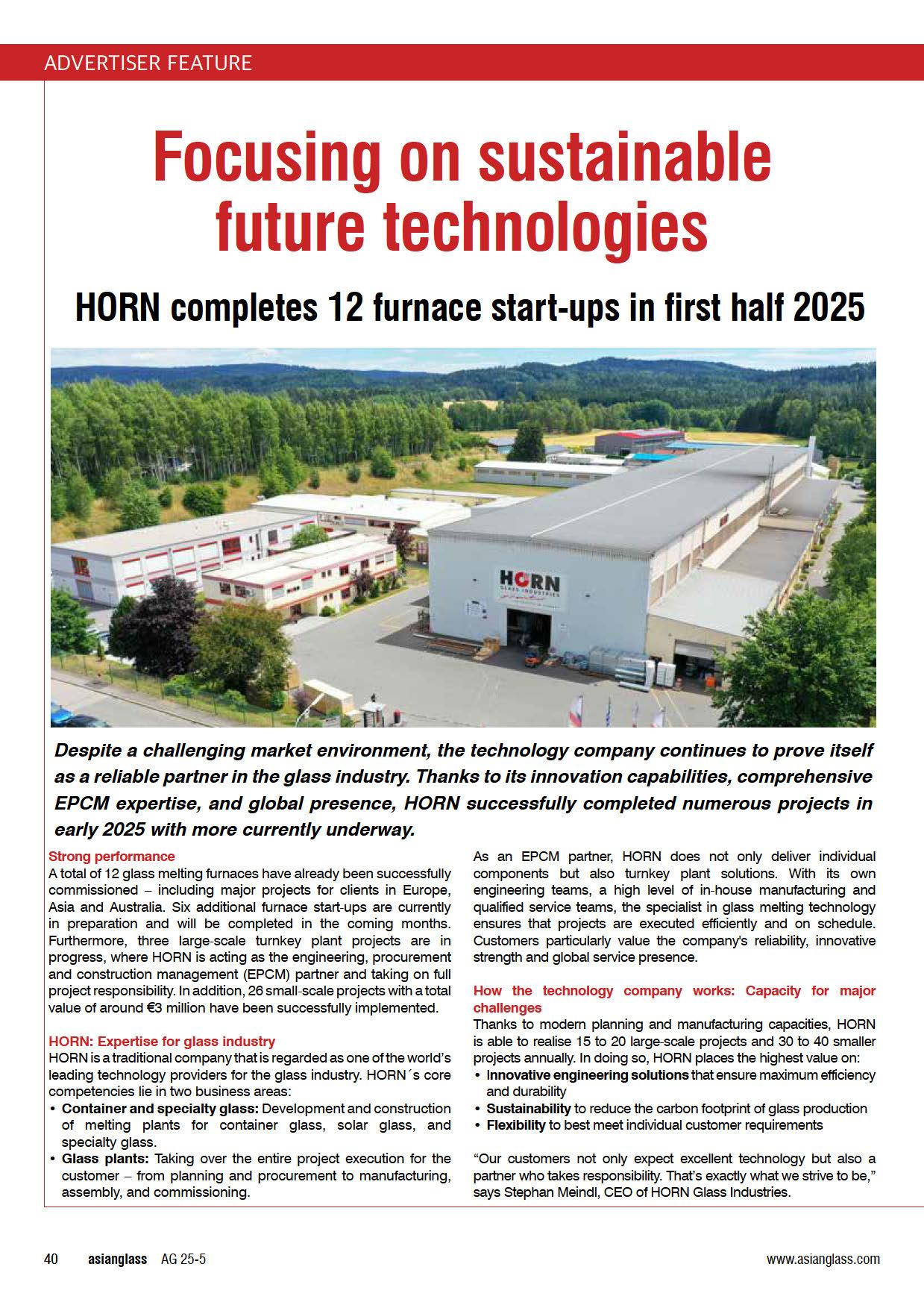 ADVERTISER FEATURE

Focusing on sustainable future technologies

HORN completes 12 furnace start-ups in first half 2025

HORN GLASS INDUSTRIES

Despite a challenging market environment, the technology company continues to prove itself as a reliable partner in the glass industry. Thanks to its innovation capabilities, comprehensive EPCM expertise, and global presence, HORN successfully completed numerous projects in early 2025 with more currently underway.

Strong performance
A total of 12 glass melting furnaces have already been successfully commissioned – including major projects for clients in Europe, Asia and Australia. Six additional furnace start-ups are currently in preparation and will be completed in the coming months. Furthermore, three large-scale turnkey plant projects are in progress, where HORN is acting as the engineering, procurement and construction management (EPCM) partner and taking on full project responsibility. In addition, 26 small-scale projects with a total value of around €3 million have been successfully implemented.

HORN: Expertise for glass industry
HORN is a traditional company that is regarded as one of the world's leading technology providers for the glass industry. HORN´s core competencies lie in two business areas:
• Container and specialty glass: Development and construction of melting plants for container glass, solar glass, and specialty glass.
• Glass plants: Taking over the entire project execution for the customer – from planning and procurement to manufacturing, assembly, and commissioning.

As an EPCM partner, HORN does not only deliver individual components but also turnkey plant solutions. With its own engineering teams, a high level of in-house manufacturing and qualified service teams, the specialist in glass melting technology ensures that projects are executed efficiently and on schedule. Customers particularly value the company's reliability, innovative strength and global service presence.

How the technology company works: Capacity for major challenges
Thanks to modern planning and manufacturing capacities, HORN is able to realise 15 to 20 large-scale projects and 30 to 40 smaller projects annually. In doing so, HORN places the highest value on:
• Innovative engineering solutions that ensure maximum efficiency and durability
• Sustainability to reduce the carbon footprint of glass production
• Flexibility to best meet individual customer requirements

"Our customers not only expect excellent technology but also a partner who takes responsibility. That's exactly what we strive to be," says Stephan Meindl, CEO of HORN Glass Industries.

40 asianglass AG 25-5 www.asianglass.com